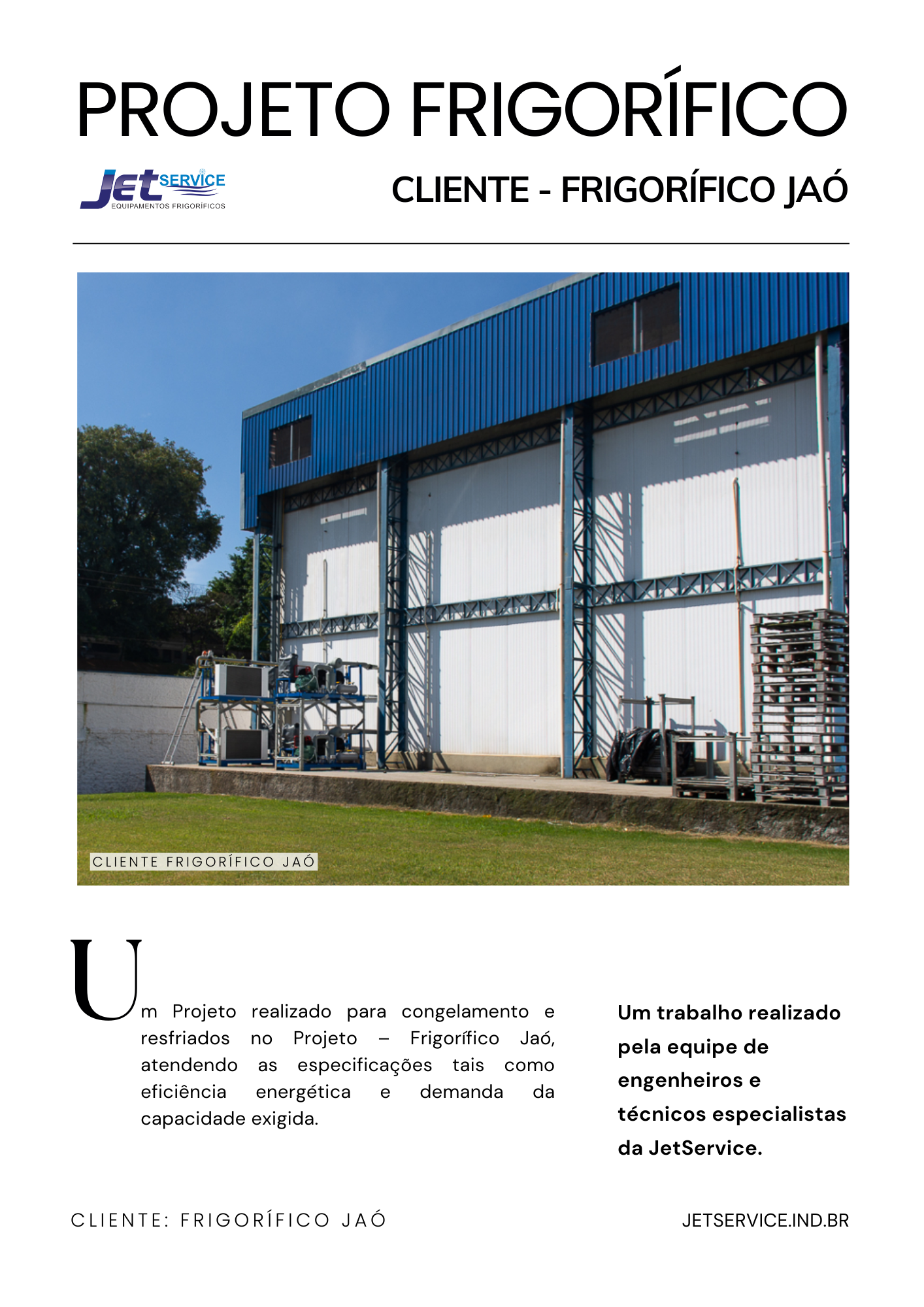 PROJETO FRIGORÍFICO

Jet SERVICE
EQUIPAMENTOS FRIGORÍFICOS

CLIENTE - FRIGORÍFICO JAÓ

CLIENTE FRIGORÍFICO JAÓ

Um Projeto realizado para congelamento e resfriados no Projeto – Frigorífico Jaó, atendendo as especificações tais como eficiência energética e demanda da capacidade exigida.

Um trabalho realizado pela equipe de engenheiros e técnicos especialistas da JetService.

CLIENTE: FRIGORÍFICO JAÓ

JETSERVICE.IND.BR